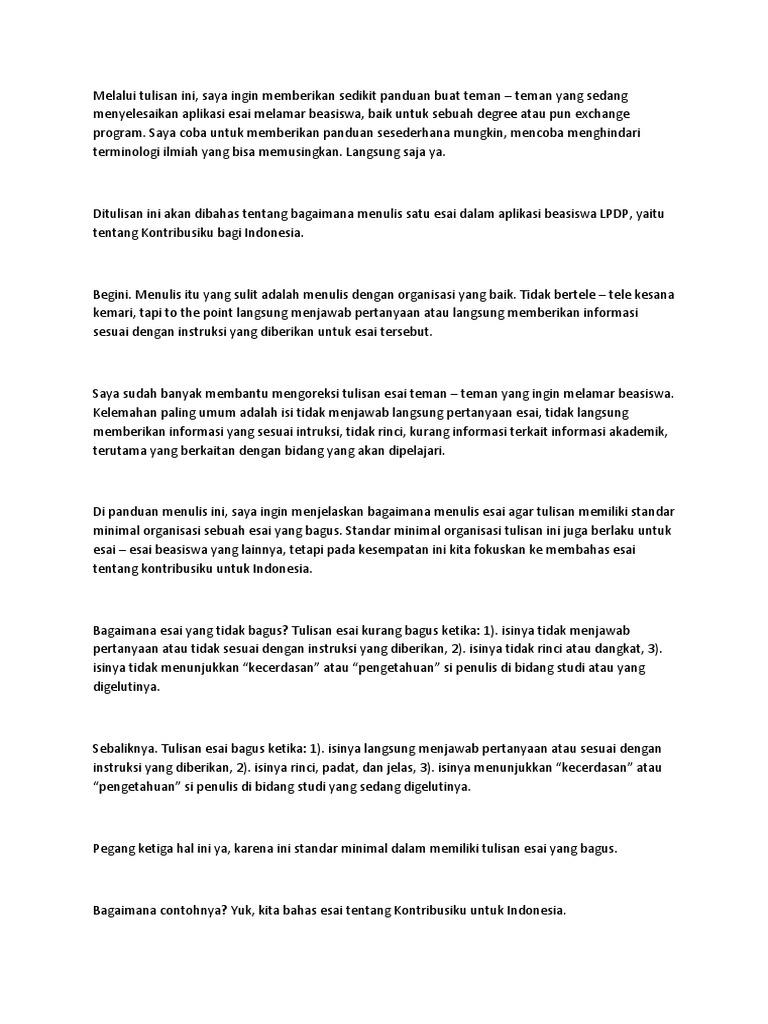 Melalui tulisan ini, saya ingin memberikan sedikit panduan buat teman – teman yang sedang menyelesaikan aplikasi esai melamar beasiswa, baik untuk sebuah degree atau pun exchange program. Saya coba untuk memberikan panduan sesederhana mungkin, mencoba menghindari terminologi ilmiah yang bisa memusingkan. Langsung saja ya.

Ditulisan ini akan dibahas tentang bagaimana menulis satu esai dalam aplikasi beasiswa LPDP, yaitu tentang Kontribusiku bagi Indonesia.

Begini. Menulis itu yang sulit adalah menulis dengan organisasi yang baik. Tidak bertele – tele kesana kemari, tapi to the point langsung menjawab pertanyaan atau langsung memberikan informasi sesuai dengan instruksi yang diberikan untuk esai tersebut.

Saya sudah banyak membantu mengoreksi tulisan esai teman – teman yang ingin melamar beasiswa. Kelemahan paling umum adalah isi tidak menjawab langsung pertanyaan esai, tidak langsung memberikan informasi yang sesuai intruksi, tidak rinci, kurang informasi terkait informasi akademik, terutama yang berkaitan dengan bidang yang akan dipelajari.

Di panduan menulis ini, saya ingin menjelaskan bagaimana menulis esai agar tulisan memiliki standar minimal organisasi sebuah esai yang bagus. Standar minimal organisasi tulisan ini juga berlaku untuk esai – esai beasiswa yang lainnya, tetapi pada kesempatan ini kita fokuskan ke membahas esai tentang kontribusiku untuk Indonesia.

Bagaimana esai yang tidak bagus? Tulisan esai kurang bagus ketika: 1). isinya tidak menjawab pertanyaan atau tidak sesuai dengan instruksi yang diberikan, 2). isinya tidak rinci atau dangkat, 3). isinya tidak menunjukkan “kecerdasan” atau “pengetahuan” si penulis di bidang studi atau yang digelutinya.

Sebaliknya. Tulisan esai bagus ketika: 1). isinya langsung menjawab pertanyaan atau sesuai dengan instruksi yang diberikan, 2). isinya rinci, padat, dan jelas, 3). isinya menunjukkan “kecerdasan” atau “pengetahuan” si penulis di bidang studi yang sedang digelutinya.

Pegang ketiga hal ini ya, karena ini standar minimal dalam memiliki tulisan esai yang bagus.

Bagaimana contohnya? Yuk, kita bahas esai tentang Kontribusiku untuk Indonesia.